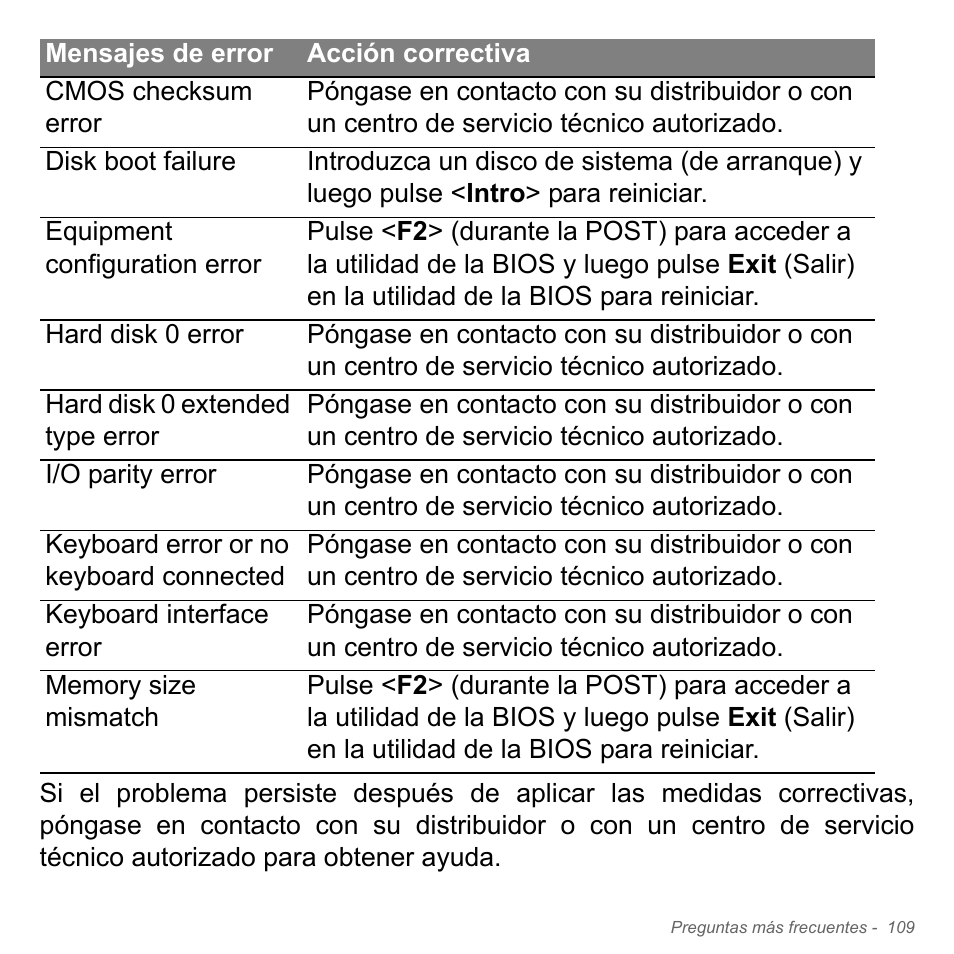 | Mensajes de error | Acción correctiva |
|---|---|
| CMOS checksum error | Póngase en contacto con su distribuidor o con un centro de servicio técnico autorizado. |
| Disk boot failure | Introduzca un disco de sistema (de arranque) y luego pulse <**Intro**> para reiniciar. |
| Equipment configuration error | Pulse <**F2**> (durante la POST) para acceder a la utilidad de la BIOS y luego pulse **Exit** (Salir) en la utilidad de la BIOS para reiniciar. |
| Hard disk 0 error | Póngase en contacto con su distribuidor o con un centro de servicio técnico autorizado. |
| Hard disk 0 extended type error | Póngase en contacto con su distribuidor o con un centro de servicio técnico autorizado. |
| I/O parity error | Póngase en contacto con su distribuidor o con un centro de servicio técnico autorizado. |
| Keyboard error or no keyboard connected | Póngase en contacto con su distribuidor o con un centro de servicio técnico autorizado. |
| Keyboard interface error | Póngase en contacto con su distribuidor o con un centro de servicio técnico autorizado. |
| Memory size mismatch | Pulse <**F2**> (durante la POST) para acceder a la utilidad de la BIOS y luego pulse **Exit** (Salir) en la utilidad de la BIOS para reiniciar. |

Si el problema persiste después de aplicar las medidas correctivas, póngase en contacto con su distribuidor o con un centro de servicio técnico autorizado para obtener ayuda.

Preguntas más frecuentes - 109